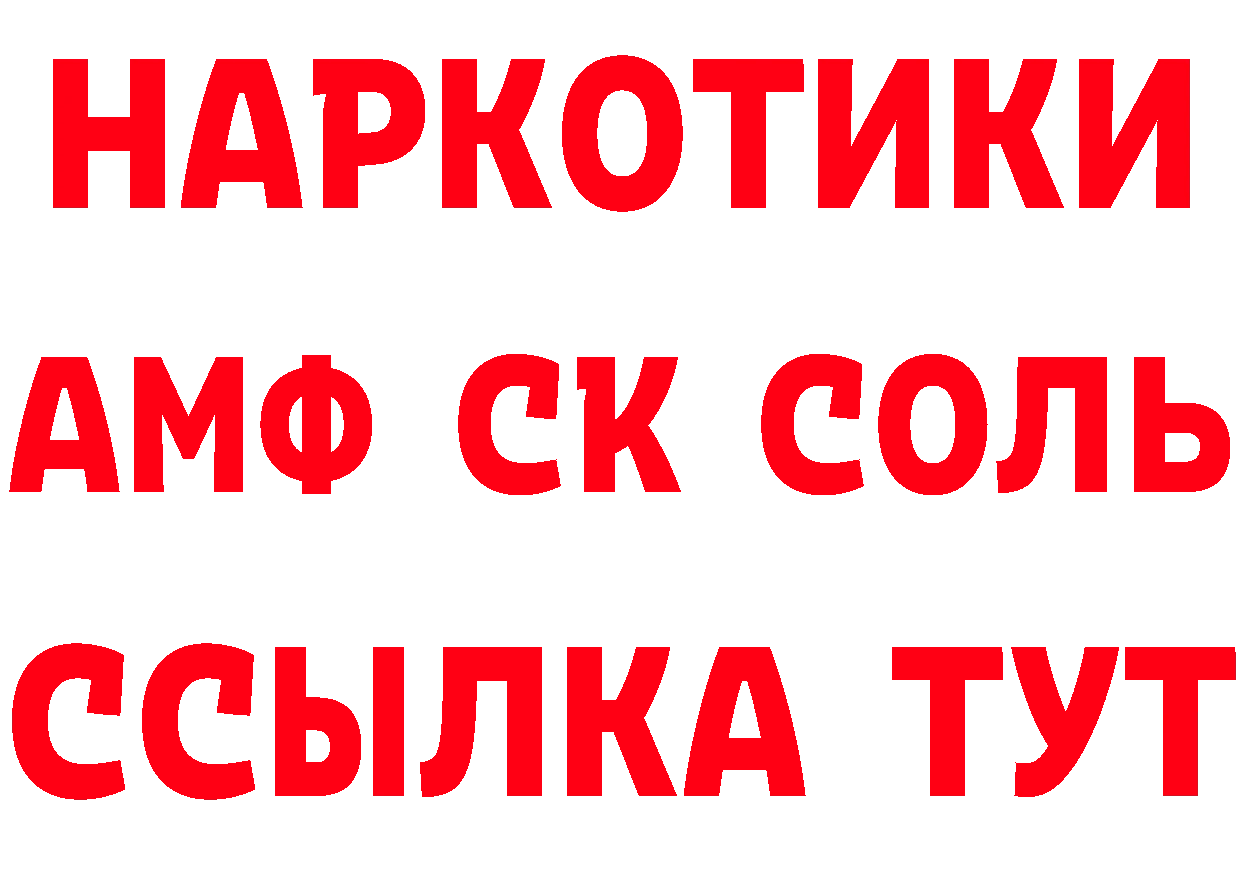 НАРКОТИКИ
АМФ СК СОЛЬ
ССЫЛКА ТУТ